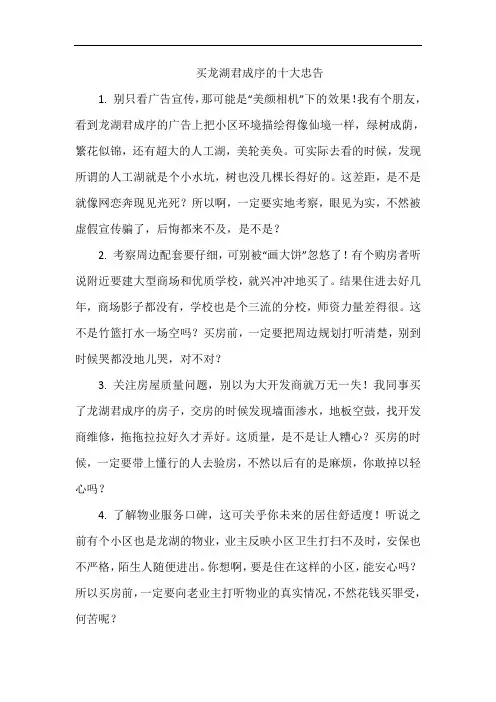 买龙湖君成序的十大忠告

1. 别只看广告宣传，那可能是“美颜相机”下的效果！我有个朋友，看到龙湖君成序的广告上把小区环境描绘得像仙境一样，绿树成荫，繁花似锦，还有超大的人工湖，美轮美奂。可实际去看的时候，发现所谓的人工湖就是个小水坑，树也没几棵长得好的。这差距，是不是就像网恋奔现见光死？所以啊，一定要实地考察，眼见为实，不然被虚假宣传骗了，后悔都来不及，是不是？

2. 考察周边配套要仔细，可别被“画大饼”忽悠了！有个购房者听说附近要建大型商场和优质学校，就兴冲冲地买了。结果住进去好几年，商场影子都没有，学校也是个三流的分校，师资力量差得很。这不是竹篮打水一场空吗？买房前，一定要把周边规划打听清楚，别到时候哭都没地儿哭，对不对？

3. 关注房屋质量问题，别以为大开发商就万无一失！我同事买了龙湖君成序的房子，交房的时候发现墙面渗水，地板空鼓，找开发商维修，拖拖拉拉好久才弄好。这质量，是不是让人糟心？买房的时候，一定要带上懂行的人去验房，不然以后有的是麻烦，你敢掉以轻心吗？

4. 了解物业服务口碑，这可关乎你未来的居住舒适度！听说之前有个小区也是龙湖的物业，业主反映小区卫生打扫不及时，安保也不严格，陌生人随便进出。你想啊，要是住在这样的小区，能安心吗？所以买房前，一定要向老业主打听物业的真实情况，不然花钱买罪受，何苦呢？